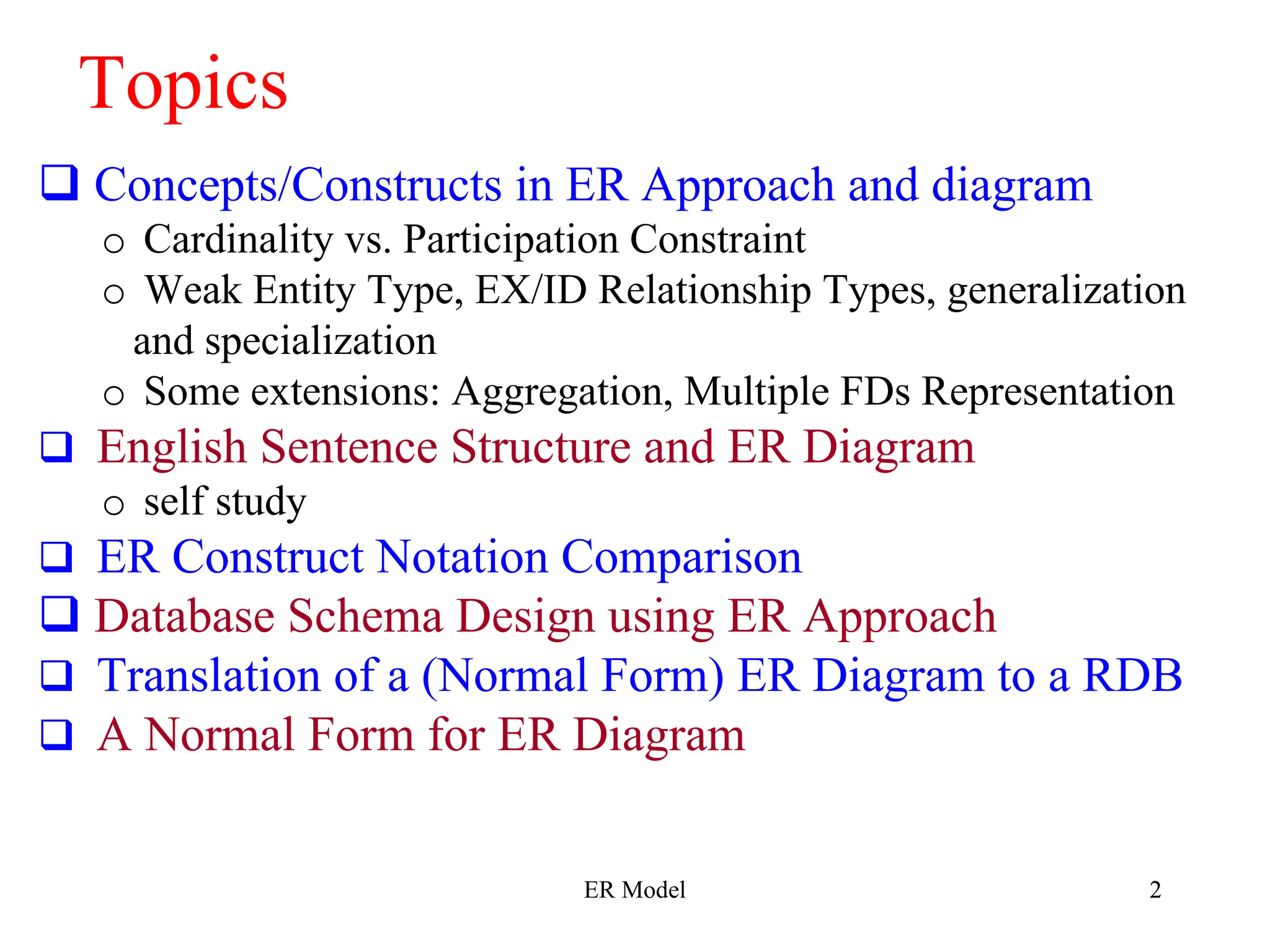 Topics

❑ Concepts/Constructs in ER Approach and diagram
o Cardinality vs. Participation Constraint
o Weak Entity Type, EX/ID Relationship Types, generalization and specialization
o Some extensions: Aggregation, Multiple FDs Representation

❑ English Sentence Structure and ER Diagram
o self study

❑ ER Construct Notation Comparison

❑ Database Schema Design using ER Approach

❑ Translation of a (Normal Form) ER Diagram to a RDB

❑ A Normal Form for ER Diagram

ER Model

2